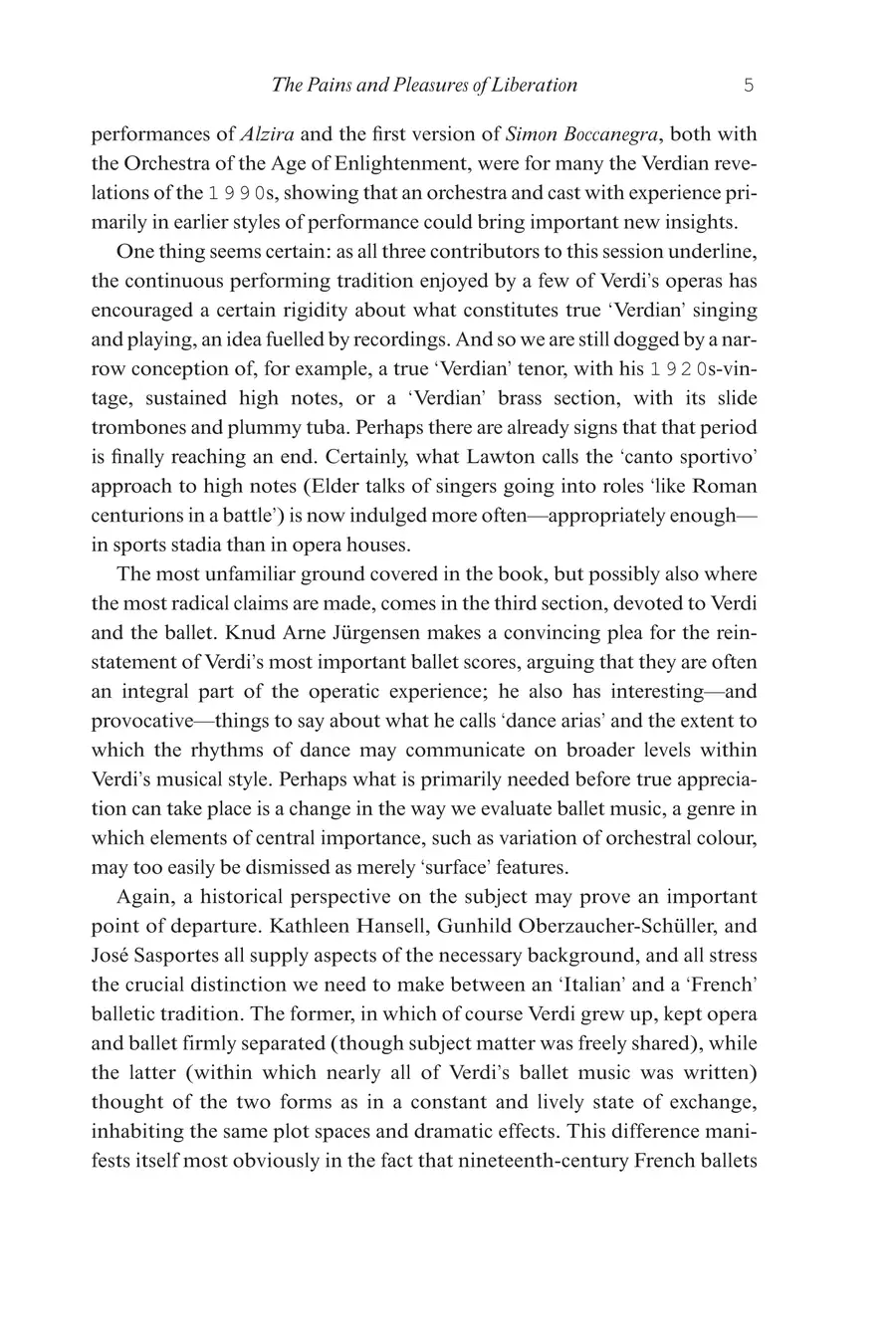 The Pains and Pleasures of Liberation 5

performances of Alzira and the first version of Simon Boccanegra, both with the Orchestra of the Age of Enlightenment, were for many the Verdian revelations of the 1990s, showing that an orchestra and cast with experience primarily in earlier styles of performance could bring important new insights.

One thing seems certain: as all three contributors to this session underline, the continuous performing tradition enjoyed by a few of Verdi's operas has encouraged a certain rigidity about what constitutes true 'Verdian' singing and playing, an idea fuelled by recordings. And so we are still dogged by a narrow conception of, for example, a true 'Verdian' tenor, with his 1920s-vintage, sustained high notes, or a 'Verdian' brass section, with its slide trombones and plummy tuba. Perhaps there are already signs that that period is finally reaching an end. Certainly, what Lawton calls the 'canto sportivo' approach to high notes (Elder talks of singers going into roles 'like Roman centurions in a battle') is now indulged more often—appropriately enough—in sports stadia than in opera houses.

The most unfamiliar ground covered in the book, but possibly also where the most radical claims are made, comes in the third section, devoted to Verdi and the ballet. Knud Arne Jürgensen makes a convincing plea for the reinstatement of Verdi's most important ballet scores, arguing that they are often an integral part of the operatic experience; he also has interesting—and provocative—things to say about what he calls 'dance arias' and the extent to which the rhythms of dance may communicate on broader levels within Verdi's musical style. Perhaps what is primarily needed before true appreciation can take place is a change in the way we evaluate ballet music, a genre in which elements of central importance, such as variation of orchestral colour, may too easily be dismissed as merely 'surface' features.

Again, a historical perspective on the subject may prove an important point of departure. Kathleen Hansell, Gunhild Oberzaucher-Schüller, and José Sasportes all supply aspects of the necessary background, and all stress the crucial distinction we need to make between an 'Italian' and a 'French' balletic tradition. The former, in which of course Verdi grew up, kept opera and ballet firmly separated (though subject matter was freely shared), while the latter (within which nearly all of Verdi's ballet music was written) thought of the two forms as in a constant and lively state of exchange, inhabiting the same plot spaces and dramatic effects. This difference manifests itself most obviously in the fact that nineteenth-century French ballets